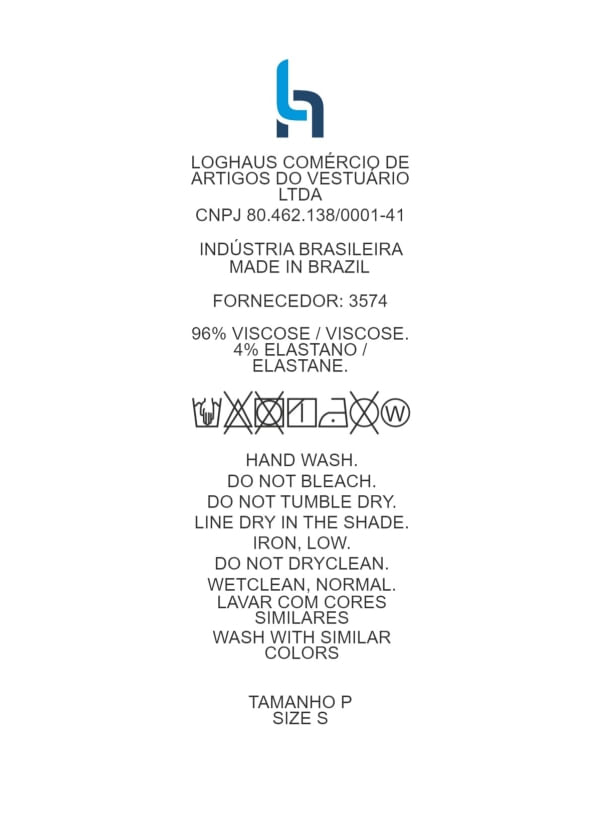 LOGHAUS COMÉRCIO DE ARTIGOS DO VESTUÁRIO LTDA
CNPJ 80.462.138/0001-41

INDÚSTRIA BRASILEIRA
MADE IN BRAZIL

FORNECEDOR: 3574

96% VISCOSE / VISCOSE.
4% ELASTANO / ELASTANE.

W

HAND WASH.
DO NOT BLEACH.
DO NOT TUMBLE DRY.
LINE DRY IN THE SHADE.
IRON, LOW.
DO NOT DRYCLEAN.
WETCLEAN, NORMAL.
LAVAR COM CORES SIMILARES
WASH WITH SIMILAR COLORS

TAMANHO P
SIZE S